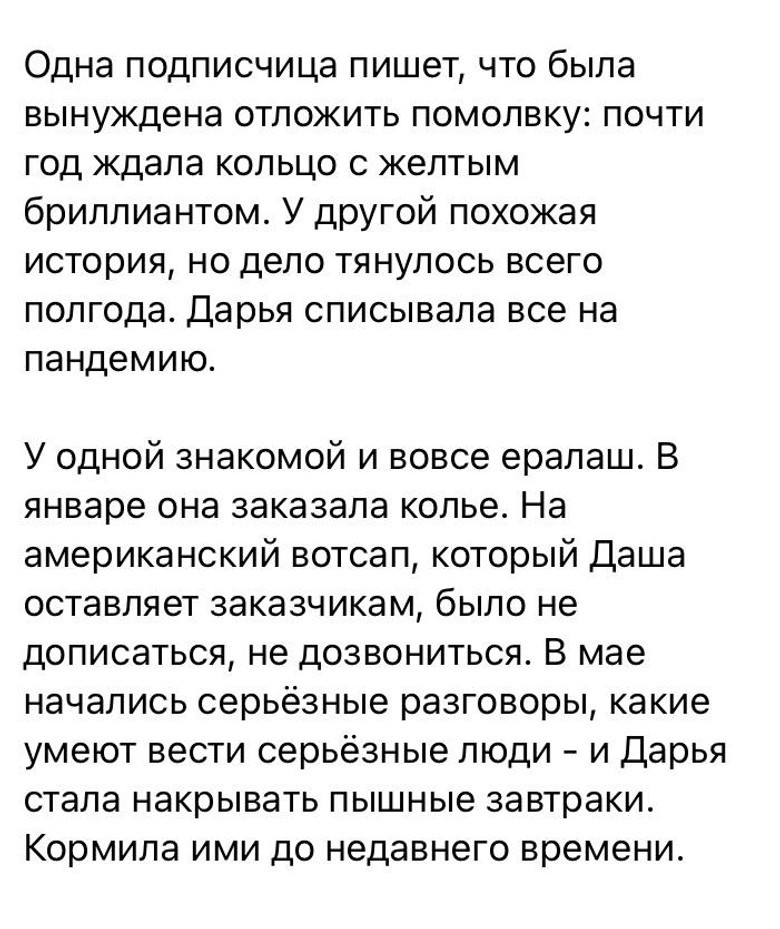 Одна подписчица пишет, что была вынуждена отложить помолвку: почти год ждала кольцо с желтым бриллиантом. У другой похожая история, но дело тянулось всего полгода. Дарья списывала все на пандемию.

У одной знакомой и вовсе ералаш. В январе она заказала колье. На американский вотсап, который Даша оставляет заказчикам, было не дописаться, не дозвониться. В мае начались серьёзные разговоры, какие умеют вести серьёзные люди - и Дарья стала накрывать пышные завтраки. Кормила ими до недавнего времени.